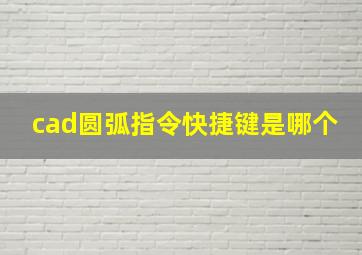 cad圆弧指令快捷键是哪个